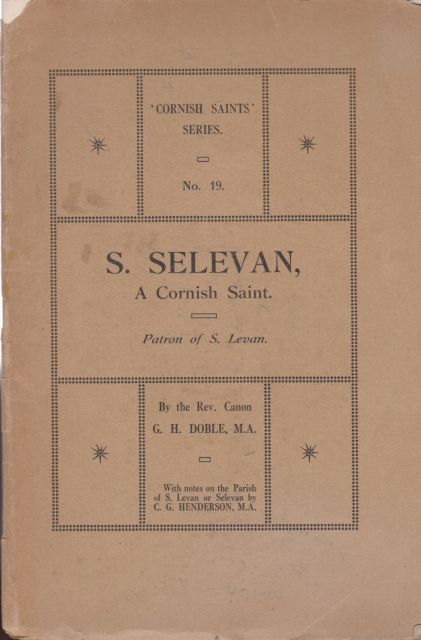 'CORNISH SAINTS' SERIES.

No. 19.

S. SELEVAN,
A Cornish Saint.

Patron of S. Levan.

By the Rev. Canon
G. H. DOBLE, M.A.

With notes on the Parish of S. Levan or Selevan by C. G. HENDERSON, M.A.